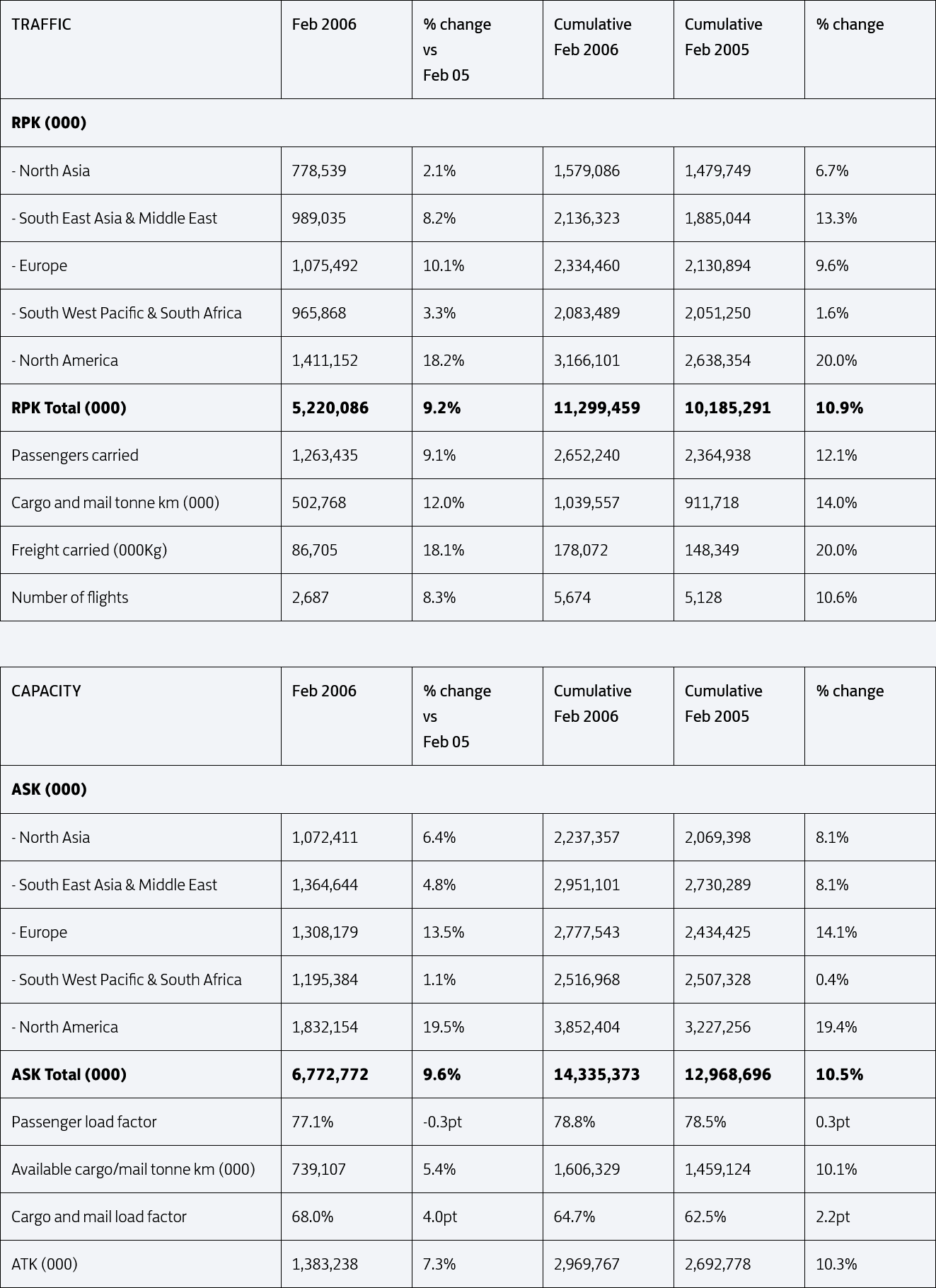 | TRAFFIC | Feb 2006 | % change vs Feb 05 | Cumulative Feb 2006 | Cumulative Feb 2005 | % change |
|---|---|---|---|---|---|
| **RPK (000)** | | | | | |
| - North Asia | 778,539 | 2.1% | 1,579,086 | 1,479,749 | 6.7% |
| - South East Asia & Middle East | 989,035 | 8.2% | 2,136,323 | 1,885,044 | 13.3% |
| - Europe | 1,075,492 | 10.1% | 2,334,460 | 2,130,894 | 9.6% |
| - South West Pacific & South Africa | 965,868 | 3.3% | 2,083,489 | 2,051,250 | 1.6% |
| - North America | 1,411,152 | 18.2% | 3,166,101 | 2,638,354 | 20.0% |
| **RPK Total (000)** | **5,220,086** | **9.2%** | **11,299,459** | **10,185,291** | **10.9%** |
| Passengers carried | 1,263,435 | 9.1% | 2,652,240 | 2,364,938 | 12.1% |
| Cargo and mail tonne km (000) | 502,768 | 12.0% | 1,039,557 | 911,718 | 14.0% |
| Freight carried (000Kg) | 86,705 | 18.1% | 178,072 | 148,349 | 20.0% |
| Number of flights | 2,687 | 8.3% | 5,674 | 5,128 | 10.6% |

| CAPACITY | Feb 2006 | % change vs Feb 05 | Cumulative Feb 2006 | Cumulative Feb 2005 | % change |
|---|---|---|---|---|---|
| **ASK (000)** | | | | | |
| - North Asia | 1,072,411 | 6.4% | 2,237,357 | 2,069,398 | 8.1% |
| - South East Asia & Middle East | 1,364,644 | 4.8% | 2,951,101 | 2,730,289 | 8.1% |
| - Europe | 1,308,179 | 13.5% | 2,777,543 | 2,434,425 | 14.1% |
| - South West Pacific & South Africa | 1,195,384 | 1.1% | 2,516,968 | 2,507,328 | 0.4% |
| - North America | 1,832,154 | 19.5% | 3,852,404 | 3,227,256 | 19.4% |
| **ASK Total (000)** | **6,772,772** | **9.6%** | **14,335,373** | **12,968,696** | **10.5%** |
| Passenger load factor | 77.1% | -0.3pt | 78.8% | 78.5% | 0.3pt |
| Available cargo/mail tonne km (000) | 739,107 | 5.4% | 1,606,329 | 1,459,124 | 10.1% |
| Cargo and mail load factor | 68.0% | 4.0pt | 64.7% | 62.5% | 2.2pt |
| ATK (000) | 1,383,238 | 7.3% | 2,969,767 | 2,692,778 | 10.3% |